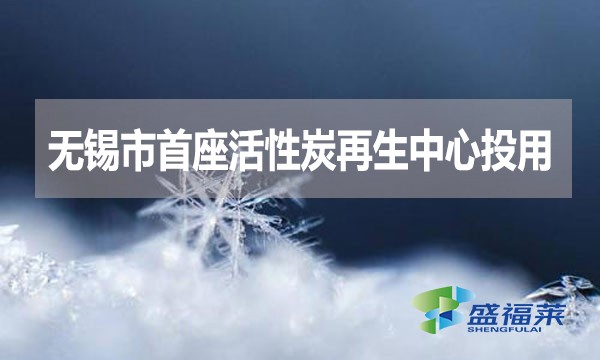 无锡市首座活性炭再生中心投用

盛福莱
SHENGFULAI